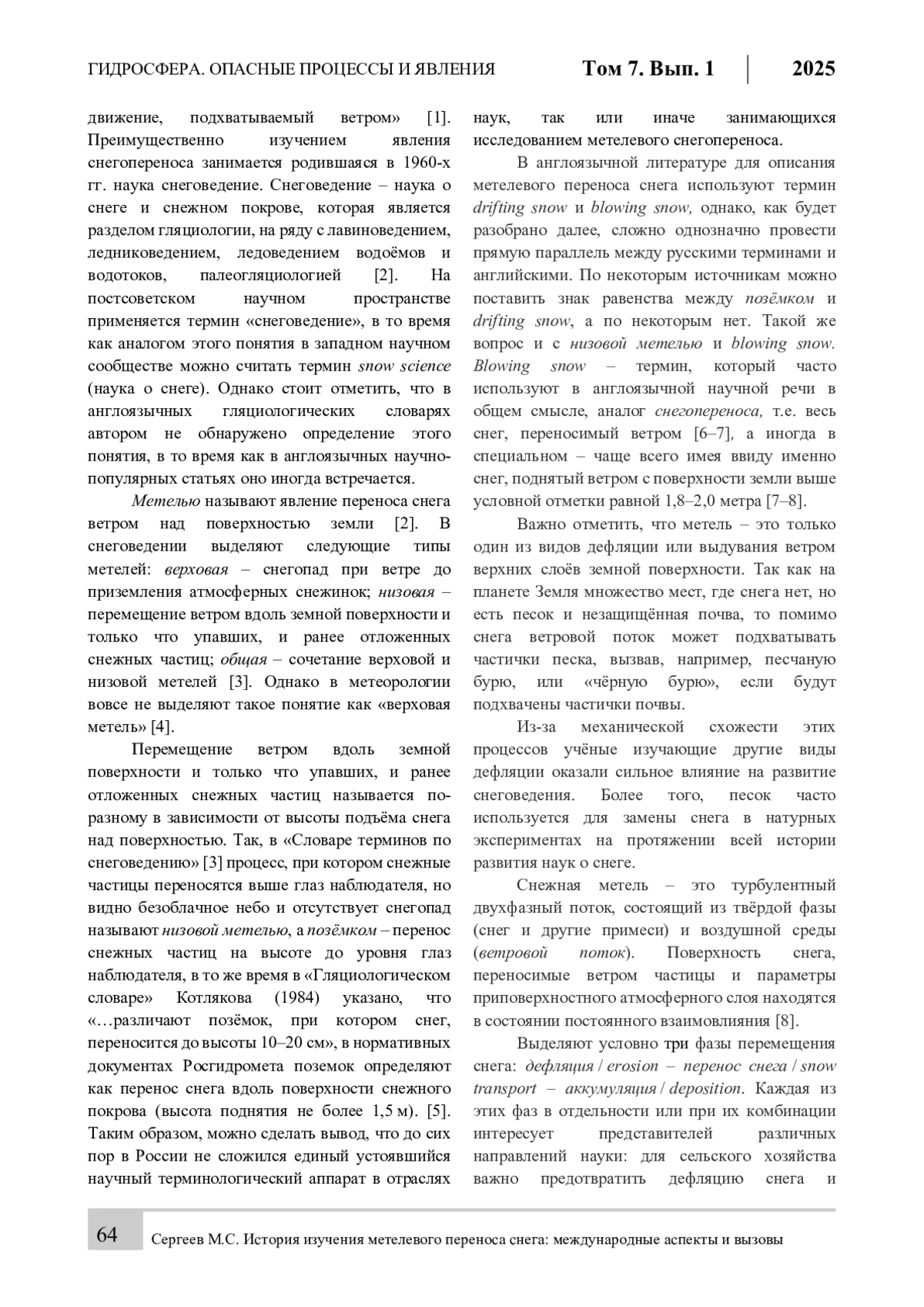 ГИДРОСФЕРА. ОПАСНЫЕ ПРОЦЕССЫ И ЯВЛЕНИЯ Том 7. Вып. 1 2025

движение, подхватываемый ветром» [1]. Преимущественно изучением явления снегопереноса занимается родившаяся в 1960-х гг. наука снеговедение. Снеговедение – наука о снеге и снежном покрове, которая является разделом гляциологии, на ряду с лавиноведением, ледниковедением, ледоведением водоёмов и водотоков, палеогляциологией [2]. На постсоветском научном пространстве применяется термин «снеговедение», в то время как аналогом этого понятия в западном научном сообществе можно считать термин snow science (наука о снеге). Однако стоит отметить, что в англоязычных гляциологических словарях автором не обнаружено определение этого понятия, в то время как в англоязычных научно-популярных статьях оно иногда встречается.

Метелью называют явление переноса снега ветром над поверхностью земли [2]. В снеговедении выделяют следующие типы метелей: верховая – снегопад при ветре до приземления атмосферных снежинок; низовая – перемещение ветром вдоль земной поверхности и только что упавших, и ранее отложенных снежных частиц; общая – сочетание верховой и низовой метелей [3]. Однако в метеорологии вовсе не выделяют такое понятие как «верховая метель» [4].

Перемещение ветром вдоль земной поверхности и только что упавших, и ранее отложенных снежных частиц называется по-разному в зависимости от высоты подъёма снега над поверхностью. Так, в «Словаре терминов по снеговедению» [3] процесс, при котором снежные частицы переносятся выше глаз наблюдателя, но видно безоблачное небо и отсутствует снегопад называют низовой метелью, а позёмком – перенос снежных частиц на высоте до уровня глаз наблюдателя, в то же время в «Гляциологическом словаре» Котлякова (1984) указано, что «…различают позёмок, при котором снег, переносится до высоты 10–20 см», в нормативных документах Росгидромета поземок определяют как перенос снега вдоль поверхности снежного покрова (высота поднятия не более 1,5 м). [5]. Таким образом, можно сделать вывод, что до сих пор в России не сложился единый устоявшийся научный терминологический аппарат в отраслях наук, так или иначе занимающихся исследованием метелевого снегопереноса.

В англоязычной литературе для описания метелевого переноса снега используют термин drifting snow и blowing snow, однако, как будет разобрано далее, сложно однозначно провести прямую параллель между русскими терминами и английскими. По некоторым источникам можно поставить знак равенства между позёмком и drifting snow, а по некоторым нет. Такой же вопрос и с низовой метелью и blowing snow. Blowing snow – термин, который часто используют в англоязычной научной речи в общем смысле, аналог снегопереноса, т.е. весь снег, переносимый ветром [6–7], а иногда в специальном – чаще всего имея ввиду именно снег, поднятый ветром с поверхности земли выше условной отметки равной 1,8–2,0 метра [7–8].

Важно отметить, что метель – это только один из видов дефляции или выдувания ветром верхних слоёв земной поверхности. Так как на планете Земля множество мест, где снега нет, но есть песок и незащищённая почва, то помимо снега ветровой поток может подхватывать частички песка, вызвав, например, песчаную бурю, или «чёрную бурю», если будут подхвачены частички почвы.

Из-за механической схожести этих процессов учёные изучающие другие виды дефляции оказали сильное влияние на развитие снеговедения. Более того, песок часто используется для замены снега в натурных экспериментах на протяжении всей истории развития наук о снеге.

Снежная метель – это турбулентный двухфазный поток, состоящий из твёрдой фазы (снег и другие примеси) и воздушной среды (ветровой поток). Поверхность снега, переносимые ветром частицы и параметры приповерхностного атмосферного слоя находятся в состоянии постоянного взаимовлияния [8].

Выделяют условно три фазы перемещения снега: дефляция / erosion – перенос снега / snow transport – аккумуляция / deposition. Каждая из этих фаз в отдельности или при их комбинации интересует представителей различных направлений науки: для сельского хозяйства важно предотвратить дефляцию снега и

64 Сергеев М.С. История изучения метелевого переноса снега: международные аспекты и вызовы